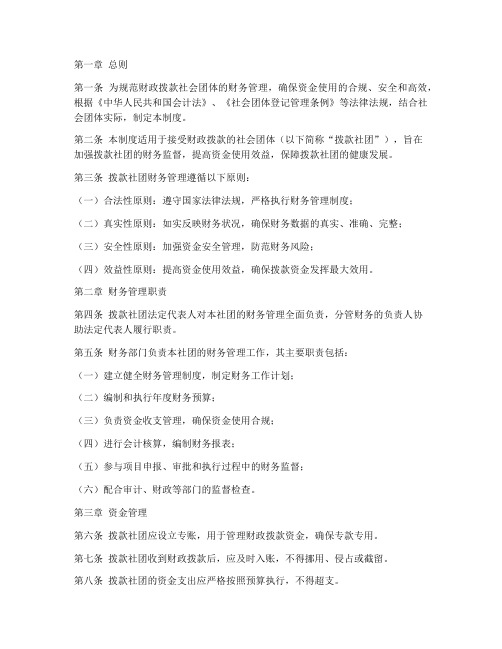 第一章 总则

第一条 为规范财政拨款社会团体的财务管理，确保资金使用的合规、安全和高效，根据《中华人民共和国会计法》、《社会团体登记管理条例》等法律法规，结合社会团体实际，制定本制度。

第二条 本制度适用于接受财政拨款的社会团体（以下简称“拨款社团”），旨在加强拨款社团的财务监督，提高资金使用效益，保障拨款社团的健康发展。

第三条 拨款社团财务管理遵循以下原则：

（一）合法性原则：遵守国家法律法规，严格执行财务管理制度；

（二）真实性原则：如实反映财务状况，确保财务数据的真实、准确、完整；

（三）安全性原则：加强资金安全管理，防范财务风险；

（四）效益性原则：提高资金使用效益，确保拨款资金发挥最大效用。

第二章 财务管理职责

第四条 拨款社团法定代表人对本社团的财务管理全面负责，分管财务的负责人协助法定代表人履行职责。

第五条 财务部门负责本社团的财务管理工作，其主要职责包括：

（一）建立健全财务管理制度，制定财务工作计划；

（二）编制和执行年度财务预算；

（三）负责资金收支管理，确保资金使用合规；

（四）进行会计核算，编制财务报表；

（五）参与项目申报、审批和执行过程中的财务监督；

（六）配合审计、财政等部门的监督检查。

第三章 资金管理

第六条 拨款社团应设立专账，用于管理财政拨款资金，确保专款专用。

第七条 拨款社团收到财政拨款后，应及时入账，不得挪用、侵占或截留。

第八条 拨款社团的资金支出应严格按照预算执行，不得超支。